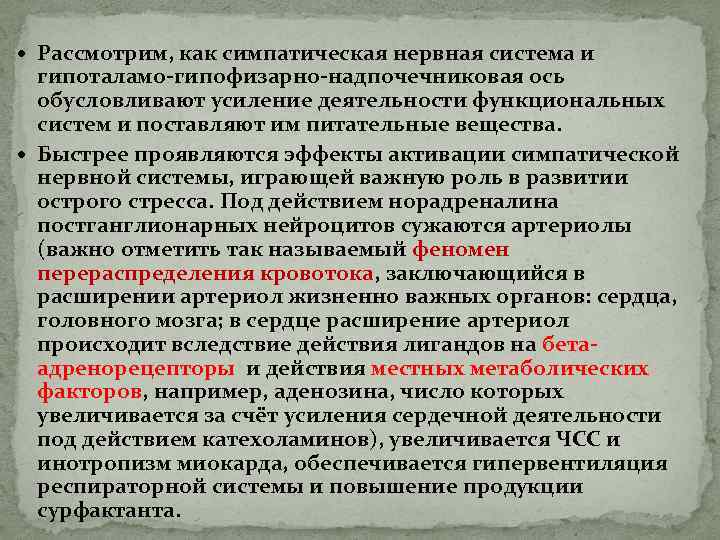 • Рассмотрим, как симпатическая нервная система и гипоталамо-гипофизарно-надпочечниковая ось обусловливают усиление деятельности функциональных систем и поставляют им питательные вещества.

• Быстрее проявляются эффекты активации симпатической нервной системы, играющей важную роль в развитии острого стресса. Под действием норадреналина постганглионарных нейроцитов сужаются артериолы (важно отметить так называемый феномен перераспределения кровотока, заключающийся в расширении артериол жизненно важных органов: сердца, головного мозга; в сердце расширение артериол происходит вследствие действия лигандов на бета-адренорецепторы и действия местных метаболических факторов, например, аденозина, число которых увеличивается за счёт усиления сердечной деятельности под действием катехоламинов), увеличивается ЧСС и инотропизм миокарда, обеспечивается гипервентиляция респираторной системы и повышение продукции сурфактанта.